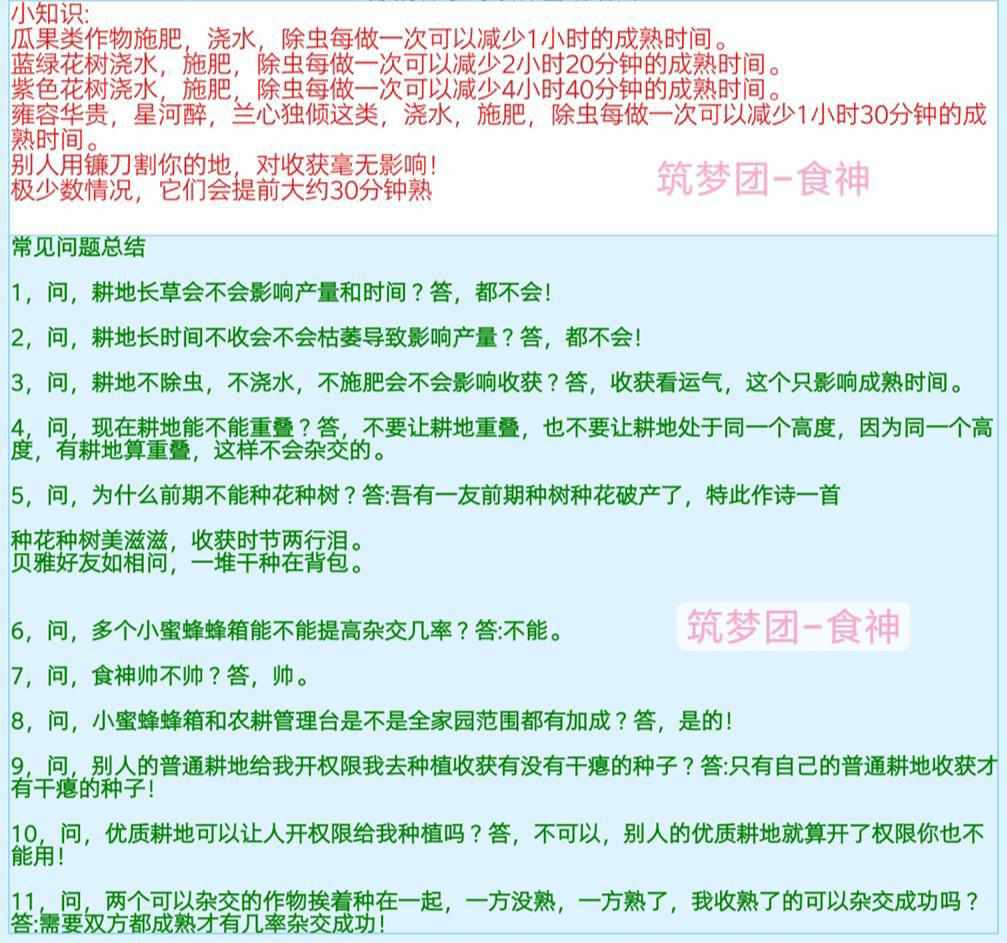 小知识:
瓜果类作物施肥，浇水，除虫每做一次可以减少1小时的成熟时间。
蓝绿花树浇水，施肥，除虫每做一次可以减少2小时20分钟的成熟时间。
紫色花树浇水，施肥，除虫每做一次可以减少4小时40分钟的成熟时间。
雍容华贵，星河醉，兰心独倾这类，浇水，施肥，除虫每做一次可以减少1小时30分钟的成熟时间。
别人用镰刀割你的地，对收获毫无影响!
极少数情况，它们会提前大约30分钟熟

筑梦团-食神

常见问题总结

1，问，耕地长草会不会影响产量和时间？答，都不会!

2，问，耕地长时间不收会不会枯萎导致影响产量？答，都不会!

3，问，耕地不除虫，不浇水，不施肥会不会影响收获？答，收获看运气，这个只影响成熟时间。

4，问，现在耕地能不能重叠？答，不要让耕地重叠，也不要让耕地处于同一个高度，因为同一个高度，有耕地算重叠，这样不会杂交的。

5，问，为什么前期不能种花种树？答:吾有一友前期种树种花破产了，特此作诗一首

种花种树美滋滋，收获时节两行泪。
贝雅好友如相问，一堆干种在背包。

6，问，多个小蜜蜂蜂箱能不能提高杂交几率？答:不能。

筑梦团-食神

7，问，食神帅不帅？答，帅。

8，问，小蜜蜂蜂箱和农耕管理台是不是全家园范围都有加成？答，是的!

9，问，别人的普通耕地给我开权限我去种植收获有没有干瘪的种子？答:只有自己的普通耕地收获才有干瘪的种子!

10，问，优质耕地可以让人开权限给我种植吗？答，不可以，别人的优质耕地就算开了权限你也不能用!

11，问，两个可以杂交的作物挨着种在一起，一方没熟，一方熟了，我收熟了的可以杂交成功吗？答:需要双方都成熟才有几率杂交成功!